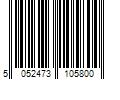 5 052473 105800